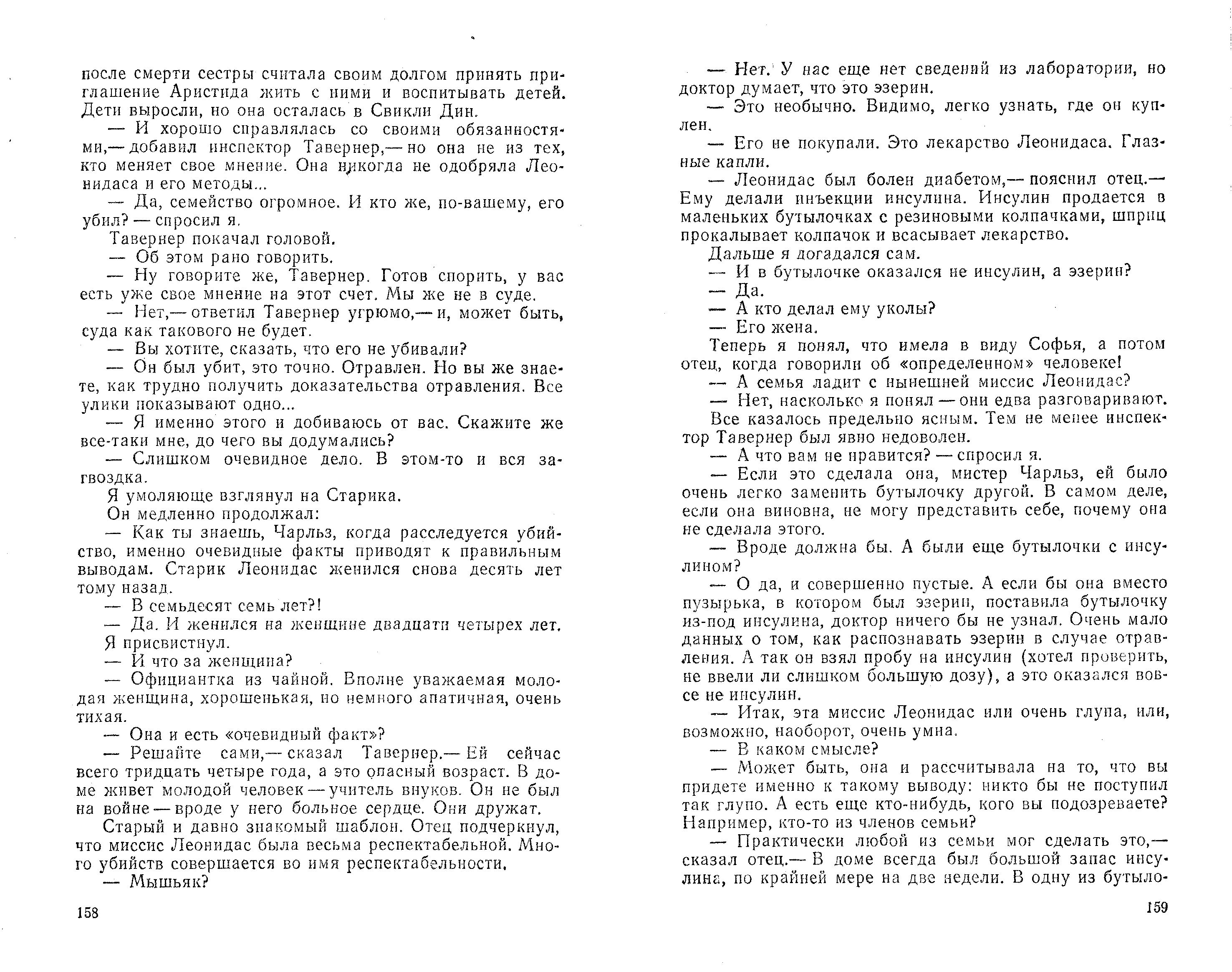 после смерти сестры считала своим долгом принять приглашение Аристида жить с ними и воспитывать детей. Дети выросли, но она осталась в Свикли Дин.

— И хорошо справлялась со своими обязанностями,— добавил инспектор Тавернер,— но она не из тех, кто меняет свое мнение. Она никогда не одобряла Леонидаса и его методы...

— Да, семейство огромное. И кто же, по-вашему, его убил? — спросил я.

Тавернер покачал головой.

— Об этом рано говорить.

— Ну говорите же, Тавернер. Готов спорить, у вас есть уже свое мнение на этот счет. Мы же не в суде.

— Нет,— ответил Тавернер угрюмо,— и, может быть, суда как такового не будет.

— Вы хотите, сказать, что его не убивали?

— Он был убит, это точно. Отравлен. Но вы же знаете, как трудно получить доказательства отравления. Все улики показывают одно...

— Я именно этого и добиваюсь от вас. Скажите же все-таки мне, до чего вы додумались?

— Слишком очевидное дело. В этом-то и вся загвоздка.

Я умоляюще взглянул на Старика.

Он медленно продолжал:

— Как ты знаешь, Чарльз, когда расследуется убийство, именно очевидные факты приводят к правильным выводам. Старик Леонидас женился снова десять лет тому назад.

— В семьдесят семь лет?!

— Да. И женился на женщине двадцати четырех лет.

Я присвистнул.

— И что за женщина?

— Официантка из чайной. Вполне уважаемая молодая женщина, хорошенькая, но немного апатичная, очень тихая.

— Она и есть «очевидный факт»?

— Решайте сами,— сказал Тавернер.— Ей сейчас всего тридцать четыре года, а это опасный возраст. В доме живет молодой человек — учитель внуков. Он не был на войне — вроде у него больное сердце. Они дружат.

Старый и давно знакомый шаблон. Отец подчеркнул, что миссис Леонидас была весьма респектабельной. Много убийств совершается во имя респектабельности.

— Мышьяк?

158

— Нет. У нас еще нет сведений из лаборатории, но доктор думает, что это эзерин.

— Это необычно. Видимо, легко узнать, где он куплен.

— Его не покупали. Это лекарство Леонидаса. Глазные капли.

— Леонидас был болен диабетом,— пояснил отец.— Ему делали инъекции инсулина. Инсулин продается в маленьких бутылочках с резиновыми колпачками, шприц прокалывает колпачок и всасывает лекарство.

Дальше я догадался сам.

— И в бутылочке оказался не инсулин, а эзерин?

— Да.

— А кто делал ему уколы?

— Его жена.

Теперь я понял, что имела в виду Софья, а потом отец, когда говорили об «определенном» человеке!

— А семья ладит с нынешней миссис Леонидас?

— Нет, насколько я понял — они едва разговаривают.

Все казалось предельно ясным. Тем не менее инспектор Тавернер был явно недоволен.

— А что вам не нравится? — спросил я.

— Если это сделала она, мистер Чарльз, ей было очень легко заменить бутылочку другой. В самом деле, если она виновна, не могу представить себе, почему она не сделала этого.

— Вроде должна бы. А были еще бутылочки с инсулином?

— О да, и совершенно пустые. А если бы она вместо пузырька, в котором был эзерин, поставила бутылочку из-под инсулина, доктор ничего бы не узнал. Очень мало данных о том, как распознавать эзерин в случае отравления. А так он взял пробу на инсулин (хотел проверить, не ввели ли слишком большую дозу), а это оказался вовсе не инсулин.

— Итак, эта миссис Леонидас или очень глупа, или, возможно, наоборот, очень умна.

— В каком смысле?

— Может быть, она и рассчитывала на то, что вы придете именно к такому выводу: никто бы не поступил так глупо. А есть еще кто-нибудь, кого вы подозреваете? Например, кто-то из членов семьи?

— Практически любой из семьи мог сделать это,— сказал отец.— В доме всегда был большой запас инсулина, по крайней мере на две недели. В одну из бутыло-

159